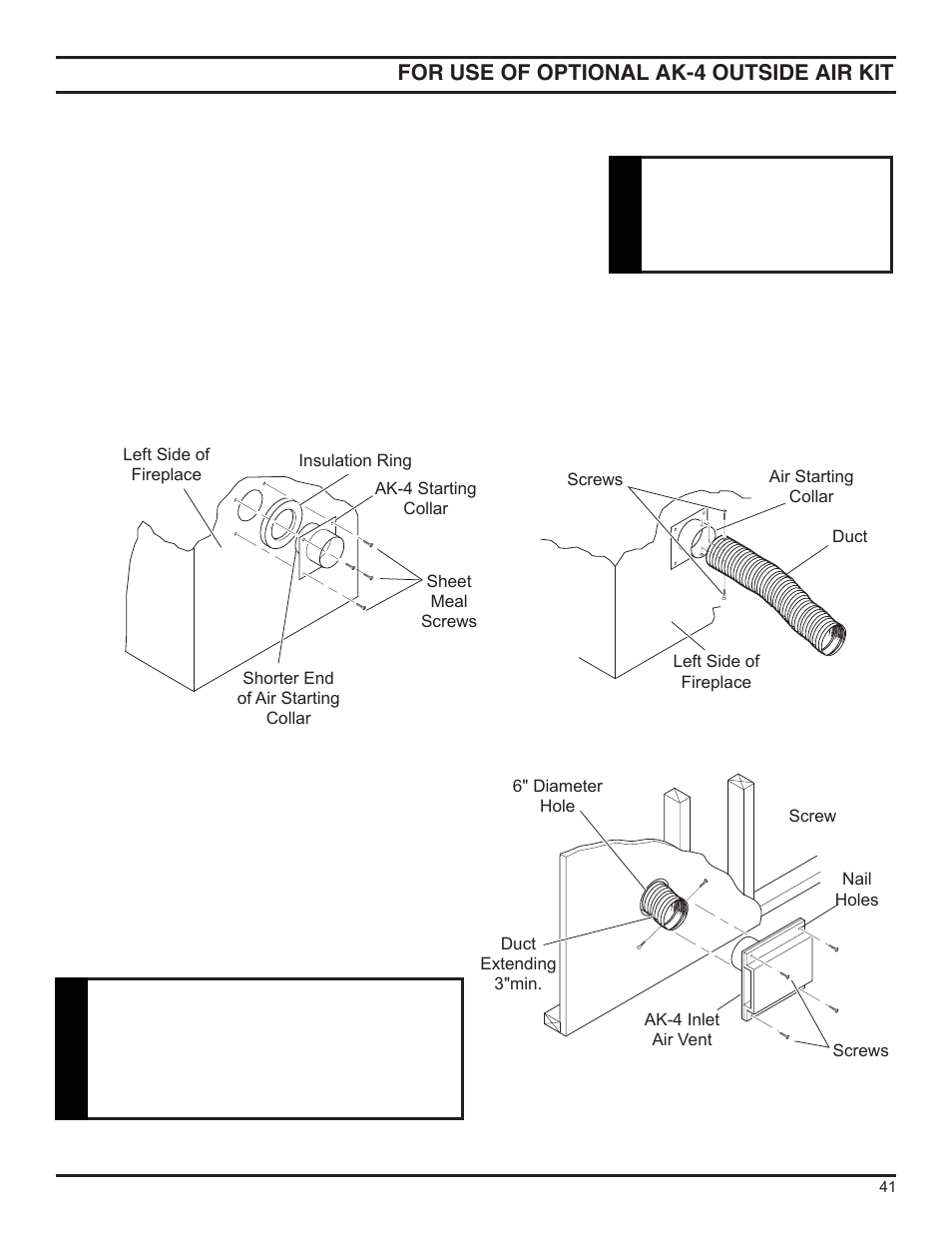 FOR USE OF OPTIONAL AK-4 OUTSIDE AIR KIT

Left Side of Fireplace

Insulation Ring

AK-4 Starting Collar

Sheet Meal Screws

Shorter End of Air Starting Collar

Screws

Air Starting Collar

Duct

Left Side of Fireplace

6" Diameter Hole

Screw

Nail Holes

Duct Extending 3"min.

AK-4 Inlet Air Vent

Screws

41